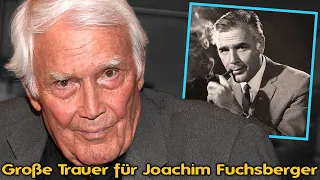 Große Trauer für Joachim Fuchsberger